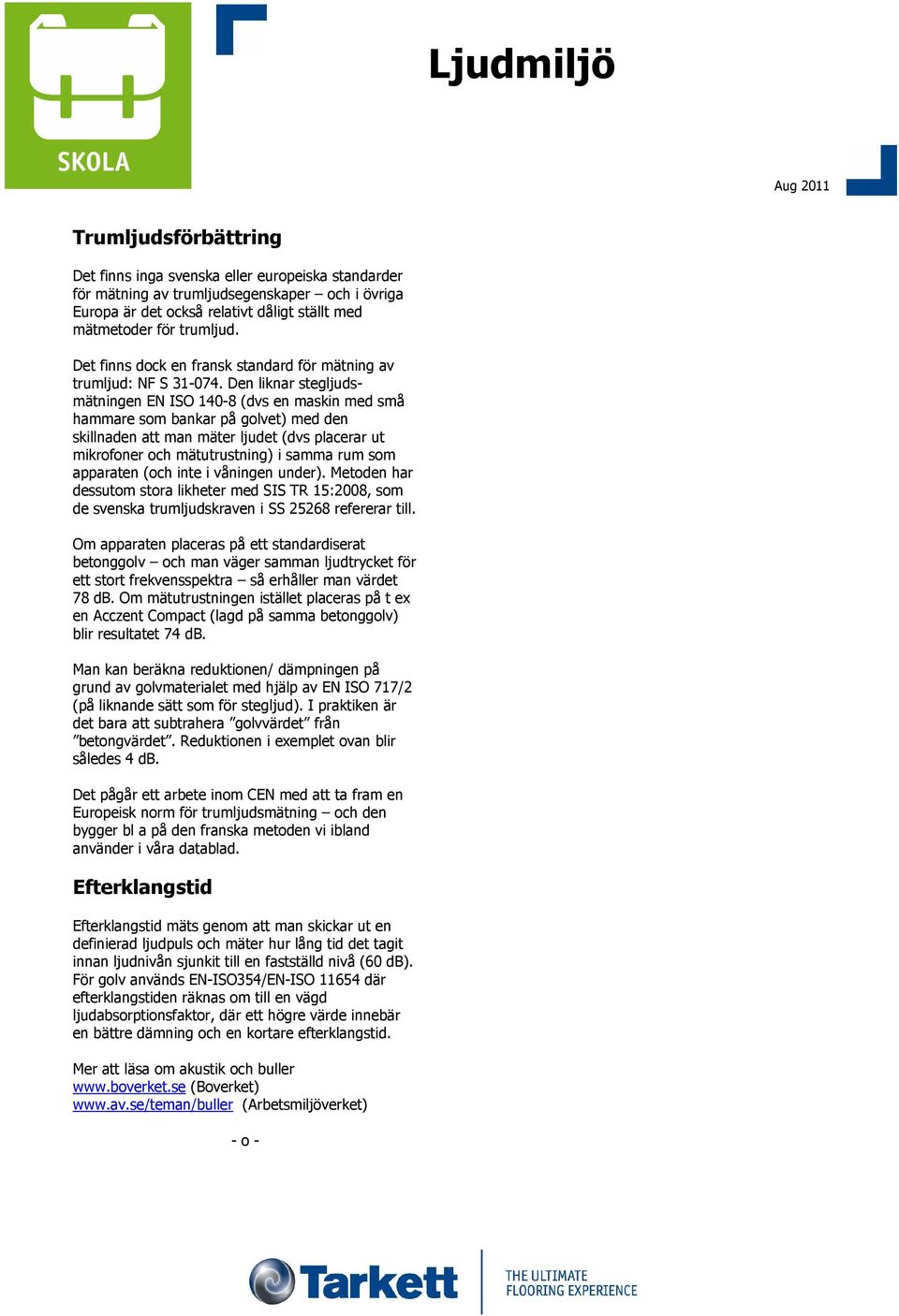 SKOLA

Ljudmiljö

Aug 2011

Trumljudsförbättring

Det finns inga svenska eller europeiska standarder för mätning av trumljudsegenskaper – och i övriga Europa är det också relativt dåligt ställt med mätmetoder för trumljud.

Det finns dock en fransk standard för mätning av trumljud: NF S 31-074. Den liknar stegljudsmätningen EN ISO 140-8 (dvs en maskin med små hammare som bankar på golvet) med den skillnaden att man mäter ljudet (dvs placerar ut mikrofoner och mätutrustning) i samma rum som apparaten (och inte i våningen under). Metoden har dessutom stora likheter med SIS TR 15:2008, som de svenska trumljudskraven i SS 25268 refererar till.

Om apparaten placeras på ett standardiserat betonggolv – och man väger samman ljudtrycket för ett stort frekvensspektra – så erhåller man värdet 78 dB. Om mätutrustningen istället placeras på t ex en Acczent Compact (lagd på samma betonggolv) blir resultatet 74 dB.

Man kan beräkna reduktionen/ dämpningen på grund av golvmaterialet med hjälp av EN ISO 717/2 (på liknande sätt som för stegljud). I praktiken är det bara att subtrahera ”golvvärdet” från ”betongvärdet”. Reduktionen i exemplet ovan blir således 4 dB.

Det pågår ett arbete inom CEN med att ta fram en Europeisk norm för trumljudsmätning – och den bygger bl a på den franska metoden vi ibland använder i våra datablad.

Efterklangstid

Efterklangstid mäts genom att man skickar ut en definierad ljudpuls och mäter hur lång tid det tagit innan ljudnivån sjunkit till en fastställd nivå (60 dB). För golv används EN-ISO354/EN-ISO 11654 där efterklangstiden räknas om till en vägd ljudabsorptionsfaktor, där ett högre värde innebär en bättre dämning och en kortare efterklangstid.

Mer att läsa om akustik och buller
www.boverket.se (Boverket)
www.av.se/teman/buller (Arbetsmiljöverket)

- o -

Tarkett
THE ULTIMATE FLOORING EXPERIENCE